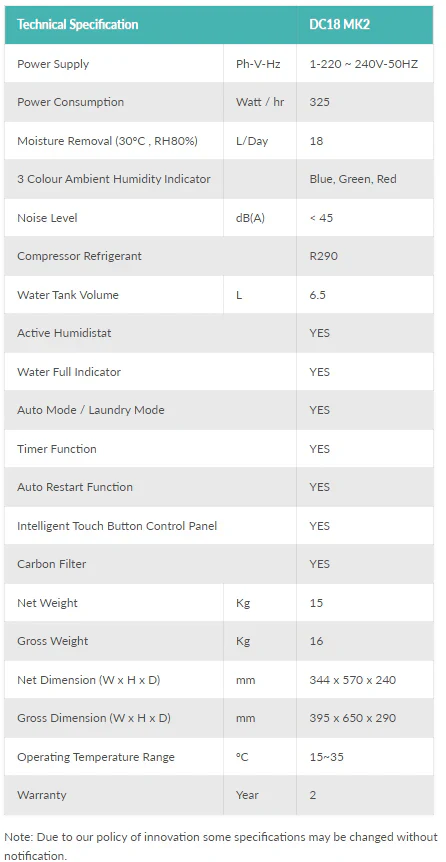 | Technical Specification | | DC18 MK2 |
|---|---|---|
| Power Supply | Ph-V-Hz | 1-220 ~ 240V-50HZ |
| Power Consumption | Watt / hr | 325 |
| Moisture Removal (30°C , RH80%) | L/Day | 18 |
| 3 Colour Ambient Humidity Indicator | | Blue, Green, Red |
| Noise Level | dB(A) | < 45 |
| Compressor Refrigerant | | R290 |
| Water Tank Volume | L | 6.5 |
| Active Humidistat | | YES |
| Water Full Indicator | | YES |
| Auto Mode / Laundry Mode | | YES |
| Timer Function | | YES |
| Auto Restart Function | | YES |
| Intelligent Touch Button Control Panel | | YES |
| Carbon Filter | | YES |
| Net Weight | Kg | 15 |
| Gross Weight | Kg | 16 |
| Net Dimension (W x H x D) | mm | 344 x 570 x 240 |
| Gross Dimension (W x H x D) | mm | 395 x 650 x 290 |
| Operating Temperature Range | °C | 15~35 |
| Warranty | Year | 2 |

Note: Due to our policy of innovation some specifications may be changed without notification.